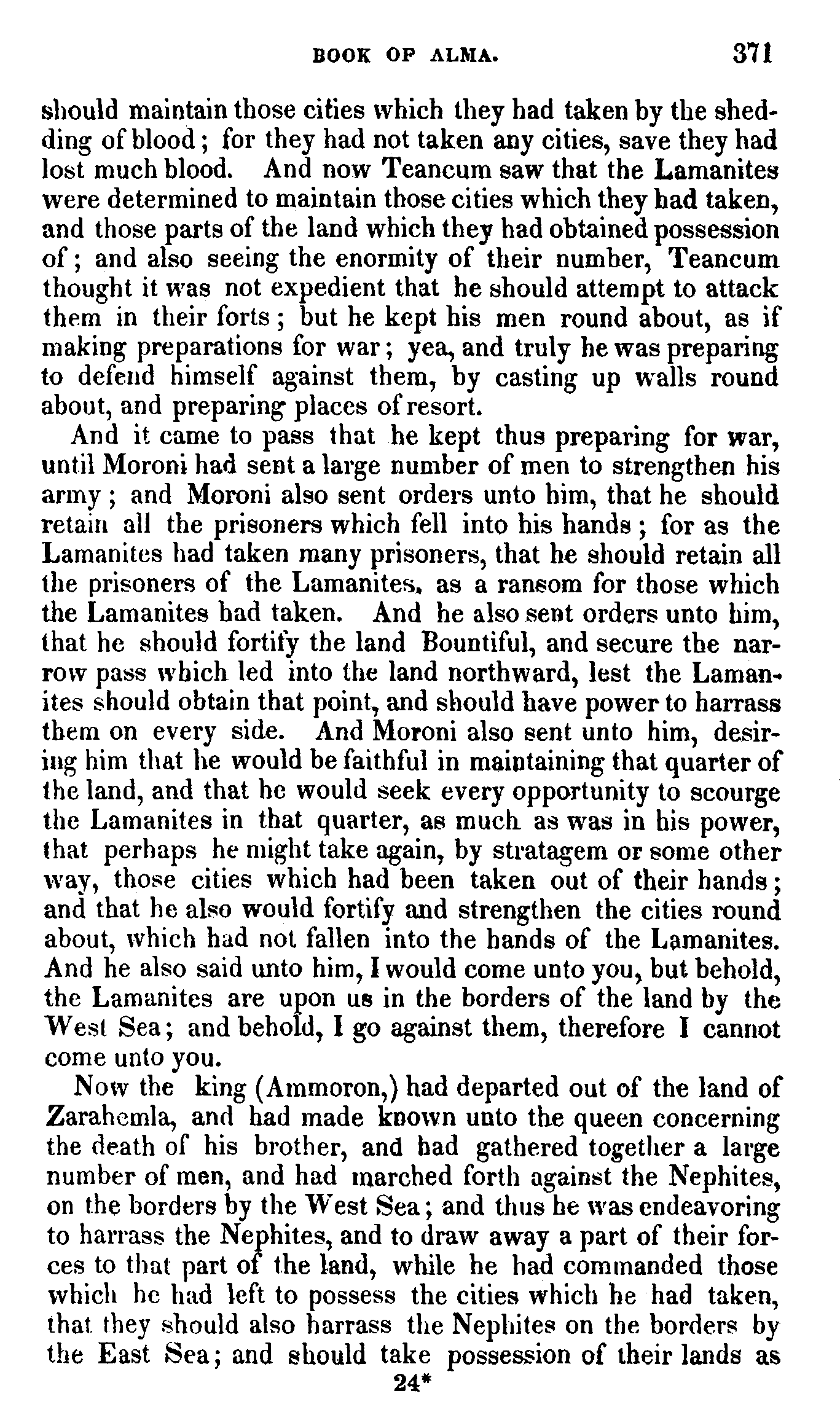 BOOK OF ALMA. 371

should maintain those cities which they had taken by the shedding of blood; for they had not taken any cities, save they had lost much blood. And now Teancum saw that the Lamanites were determined to maintain those cities which they had taken, and those parts of the land which they had obtained possession of; and also seeing the enormity of their number, Teancum thought it was not expedient that he should attempt to attack them in their forts; but he kept his men round about, as if making preparations for war; yea, and truly he was preparing to defend himself against them, by casting up walls round about, and preparing places of resort.

And it came to pass that he kept thus preparing for war, until Moroni had sent a large number of men to strengthen his army; and Moroni also sent orders unto him, that he should retain all the prisoners which fell into his hands; for as the Lamanites had taken many prisoners, that he should retain all the prisoners of the Lamanites, as a ransom for those which the Lamanites had taken. And he also sent orders unto him, that he should fortify the land Bountiful, and secure the narrow pass which led into the land northward, lest the Lamanites should obtain that point, and should have power to harrass them on every side. And Moroni also sent unto him, desiring him that he would be faithful in maintaining that quarter of the land, and that he would seek every opportunity to scourge the Lamanites in that quarter, as much as was in his power, that perhaps he might take again, by stratagem or some other way, those cities which had been taken out of their hands; and that he also would fortify and strengthen the cities round about, which had not fallen into the hands of the Lamanites. And he also said unto him, I would come unto you, but behold, the Lamanites are upon us in the borders of the land by the West Sea; and behold, I go against them, therefore I cannot come unto you.

Now the king (Ammoron,) had departed out of the land of Zarahemla, and had made known unto the queen concerning the death of his brother, and had gathered together a large number of men, and had marched forth against the Nephites, on the borders by the West Sea; and thus he was endeavoring to harrass the Nephites, and to draw away a part of their forces to that part of the land, while he had commanded those which he had left to possess the cities which he had taken, that they should also harrass the Nephites on the borders by the East Sea; and should take possession of their lands as

24*